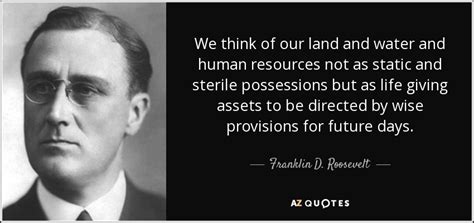 We think of our land and water and human resources not as static and sterile possessions but as life giving assets to be directed by wise provisions for future days.

— Franklin D. Roosevelt —

AZ QUOTES